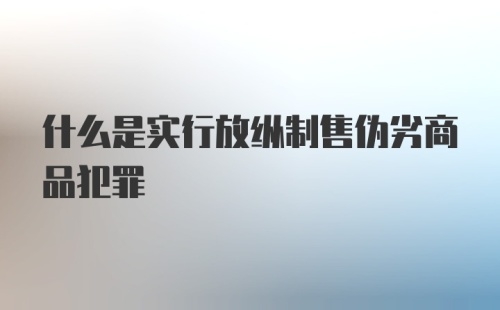 什么是实行放纵制售伪劣商品犯罪